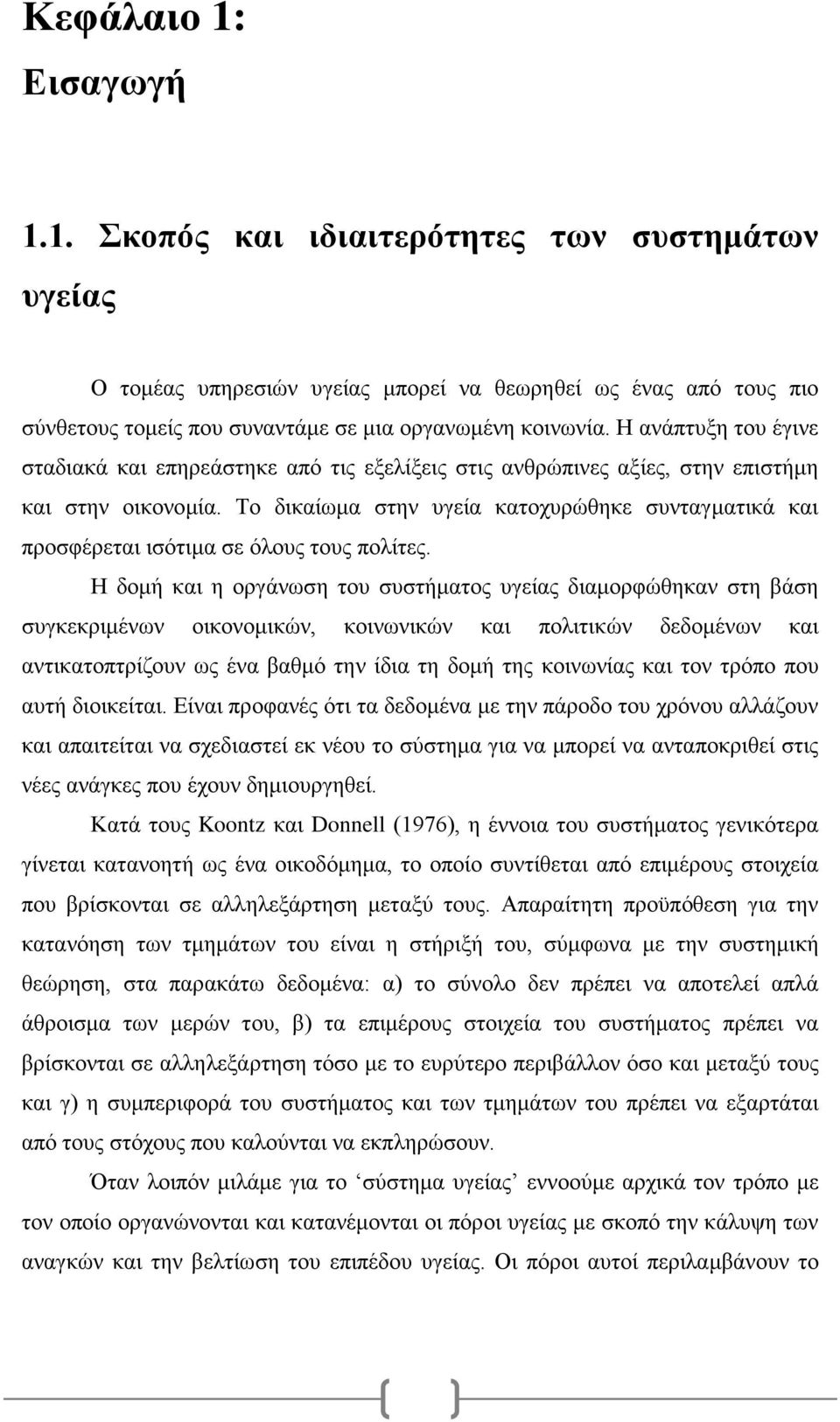 Κεφάλαιο 1:
Εισαγωγή

1.1. Σκοπός και ιδιαιτερότητες των συστημάτων υγείας

Ο τομέας υπηρεσιών υγείας μπορεί να θεωρηθεί ως ένας από τους πιο σύνθετους τομείς που συναντάμε σε μια οργανωμένη κοινωνία. Η ανάπτυξη του έγινε σταδιακά και επηρεάστηκε από τις εξελίξεις στις ανθρώπινες αξίες, στην επιστήμη και στην οικονομία. Το δικαίωμα στην υγεία κατοχυρώθηκε συνταγματικά και προσφέρεται ισότιμα σε όλους τους πολίτες.

Η δομή και η οργάνωση του συστήματος υγείας διαμορφώθηκαν στη βάση συγκεκριμένων οικονομικών, κοινωνικών και πολιτικών δεδομένων και αντικατοπτρίζουν ως ένα βαθμό την ίδια τη δομή της κοινωνίας και τον τρόπο που αυτή διοικείται. Είναι προφανές ότι τα δεδομένα με την πάροδο του χρόνου αλλάζουν και απαιτείται να σχεδιαστεί εκ νέου το σύστημα για να μπορεί να ανταποκριθεί στις νέες ανάγκες που έχουν δημιουργηθεί.

Κατά τους Koontz και Donnell (1976), η έννοια του συστήματος γενικότερα γίνεται κατανοητή ως ένα οικοδόμημα, το οποίο συντίθεται από επιμέρους στοιχεία που βρίσκονται σε αλληλεξάρτηση μεταξύ τους. Απαραίτητη προϋπόθεση για την κατανόηση των τμημάτων του είναι η στήριξή του, σύμφωνα με την συστημική θεώρηση, στα παρακάτω δεδομένα: α) το σύνολο δεν πρέπει να αποτελεί απλά άθροισμα των μερών του, β) τα επιμέρους στοιχεία του συστήματος πρέπει να βρίσκονται σε αλληλεξάρτηση τόσο με το ευρύτερο περιβάλλον όσο και μεταξύ τους και γ) η συμπεριφορά του συστήματος και των τμημάτων του πρέπει να εξαρτάται από τους στόχους που καλούνται να εκπληρώσουν.

Όταν λοιπόν μιλάμε για το ‘σύστημα υγείας’ εννοούμε αρχικά τον τρόπο με τον οποίο οργανώνονται και κατανέμονται οι πόροι υγείας με σκοπό την κάλυψη των αναγκών και την βελτίωση του επιπέδου υγείας. Οι πόροι αυτοί περιλαμβάνουν το